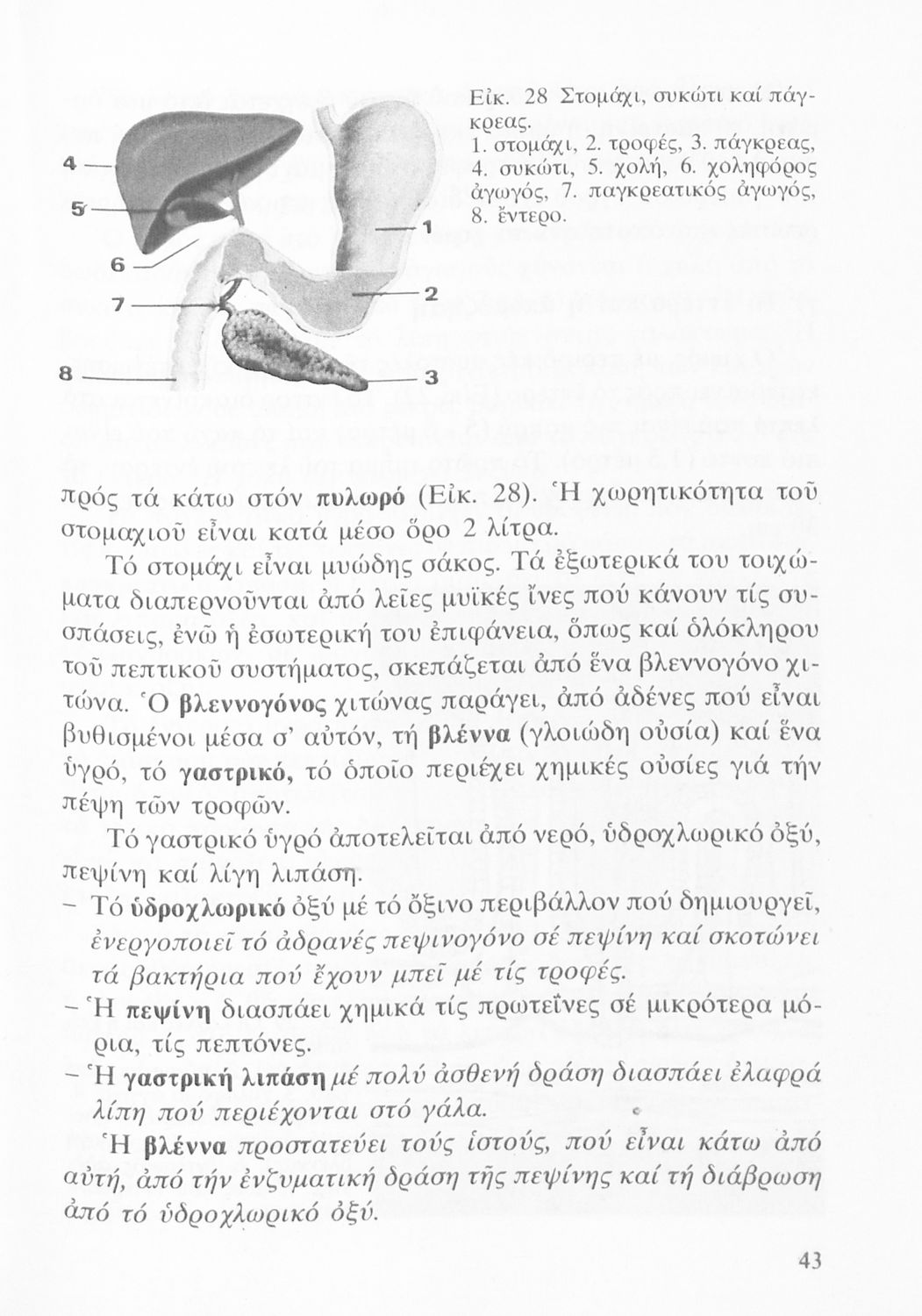 4
5
6
7
8
1
2
3

Εἰκ. 28 Στομάχι, συκώτι καί πάγκρεας.
1. στομάχι, 2. τροφές, 3. πάγκρεας, 4. συκώτι, 5. χολή, 6. χοληφόρος ἀγωγός, 7. παγκρεατικός ἀγωγός, 8. ἔντερο.

πρός τά κάτω στόν πυλωρό (Εἰκ. 28). Ἡ χωρητικότητα τοῦ στομαχιοῦ εἶναι κατά μέσο ὅρο 2 λίτρα.

Τό στομάχι εἶναι μυώδης σάκος. Τά ἐξωτερικά του τοιχώματα διαπερνοῦνται ἀπό λεῖες μυϊκές ἶνες πού κάνουν τίς συσπάσεις, ἐνῶ ἡ ἐσωτερική του ἐπιφάνεια, ὅπως καί ὁλόκληρου τοῦ πεπτικοῦ συστήματος, σκεπάζεται ἀπό ἕνα βλεννογόνο χιτώνα. Ὁ βλεννογόνος χιτώνας παράγει, ἀπό ἀδένες πού εἶναι βυθισμένοι μέσα σ' αὐτόν, τή βλέννα (γλοιώδη οὐσία) καί ἕνα ὑγρό, τό γαστρικό, τό ὁποῖο περιέχει χημικές οὐσίες γιά τήν πέψη τῶν τροφῶν.

Τό γαστρικό ὑγρό ἀποτελεῖται ἀπό νερό, ὑδροχλωρικό ὀξύ, πεψίνη καί λίγη λιπάση.
– Τό ὑδροχλωρικό ὀξύ μέ τό ὄξινο περιβάλλον πού δημιουργεῖ, ἐνεργοποιεῖ τό ἀδρανές πεψινογόνο σέ πεψίνη καί σκοτώνει τά βακτήρια πού ἔχουν μπεῖ μέ τίς τροφές.
– Ἡ πεψίνη διασπάει χημικά τίς πρωτεΐνες σέ μικρότερα μόρια, τίς πεπτόνες.
– Ἡ γαστρική λιπάση μέ πολύ ἀσθενή δράση διασπάει ἐλαφρά λίπη πού περιέχονται στό γάλα.

Ἡ βλέννα προστατεύει τούς ἱστούς, πού εἶναι κάτω ἀπό αὐτή, ἀπό τήν ἐνζυματική δράση τῆς πεψίνης καί τή διάβρωση ἀπό τό ὑδροχλωρικό ὀξύ.

43